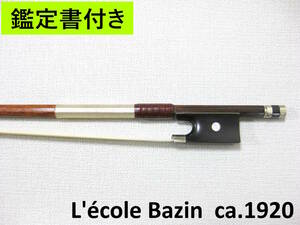 鑑定書付き

L'école Bazin ca.1920